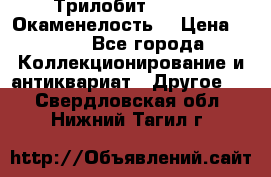 Трилобит Окаменелость Цена Все города Коллекционирование и антиквариат Другое Свердловская обл Нижний Тагил г

http://Объявлений.сайт